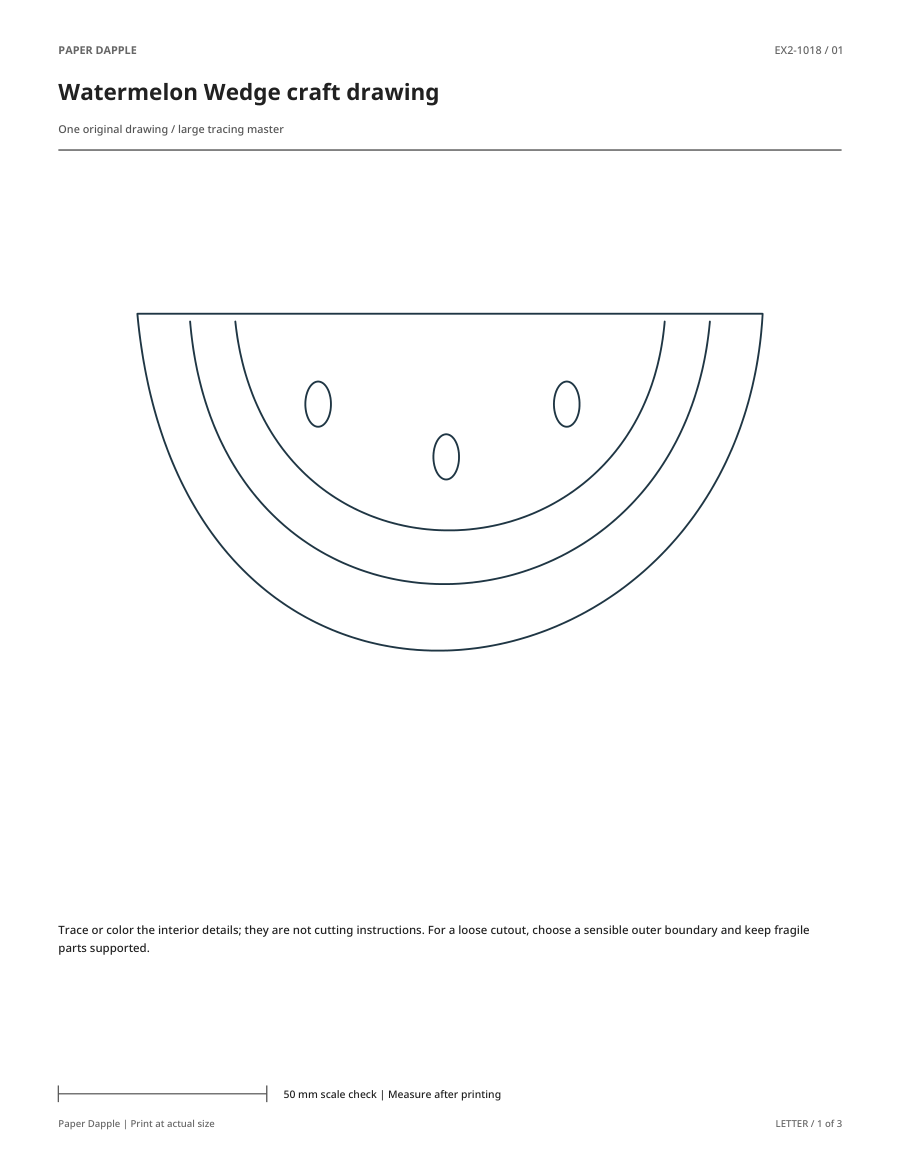 PAPER DAPPLE

EX2-1018 / 01

Watermelon Wedge craft drawing

One original drawing / large tracing master

Trace or color the interior details; they are not cutting instructions. For a loose cutout, choose a sensible outer boundary and keep fragile parts supported.

50 mm scale check | Measure after printing

Paper Dapple | Print at actual size

LETTER / 1 of 3